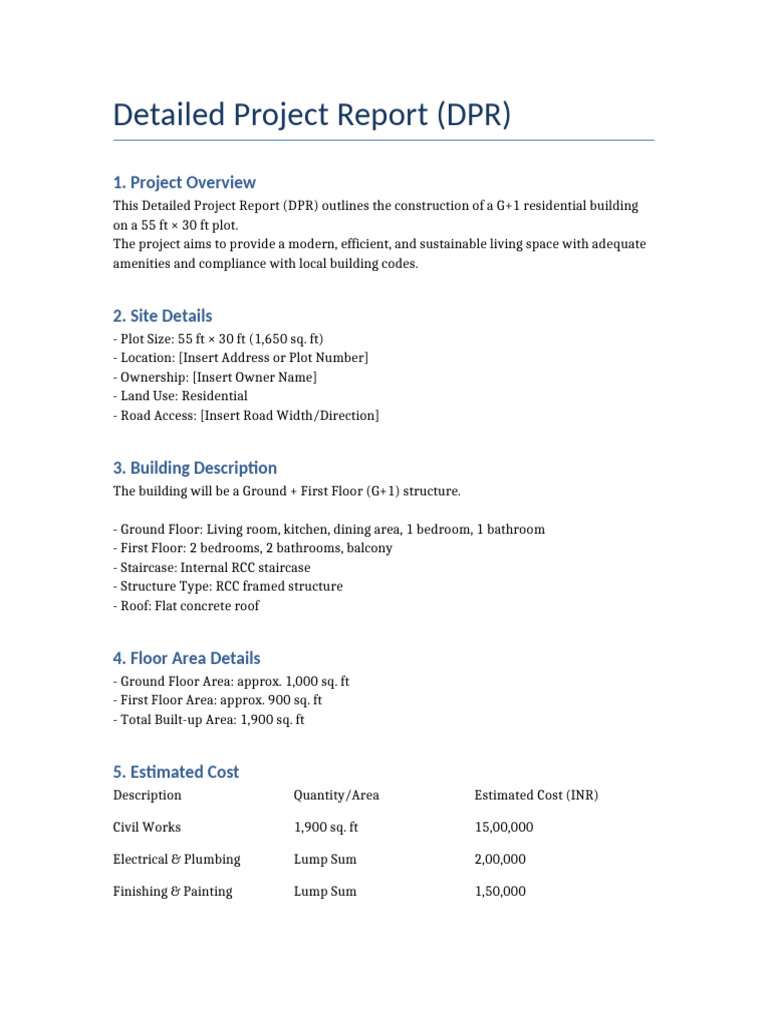 Detailed Project Report (DPR)

1. Project Overview

This Detailed Project Report (DPR) outlines the construction of a G+1 residential building on a 55 ft × 30 ft plot.
The project aims to provide a modern, efficient, and sustainable living space with adequate amenities and compliance with local building codes.

2. Site Details

- Plot Size: 55 ft × 30 ft (1,650 sq. ft)
- Location: [Insert Address or Plot Number]
- Ownership: [Insert Owner Name]
- Land Use: Residential
- Road Access: [Insert Road Width/Direction]

3. Building Description

The building will be a Ground + First Floor (G+1) structure.

- Ground Floor: Living room, kitchen, dining area, 1 bedroom, 1 bathroom
- First Floor: 2 bedrooms, 2 bathrooms, balcony
- Staircase: Internal RCC staircase
- Structure Type: RCC framed structure
- Roof: Flat concrete roof

4. Floor Area Details

- Ground Floor Area: approx. 1,000 sq. ft
- First Floor Area: approx. 900 sq. ft
- Total Built-up Area: 1,900 sq. ft

5. Estimated Cost

| Description | Quantity/Area | Estimated Cost (INR) |
|---|---|---|
| Civil Works | 1,900 sq. ft | 15,00,000 |
| Electrical & Plumbing | Lump Sum | 2,00,000 |
| Finishing & Painting | Lump Sum | 1,50,000 |